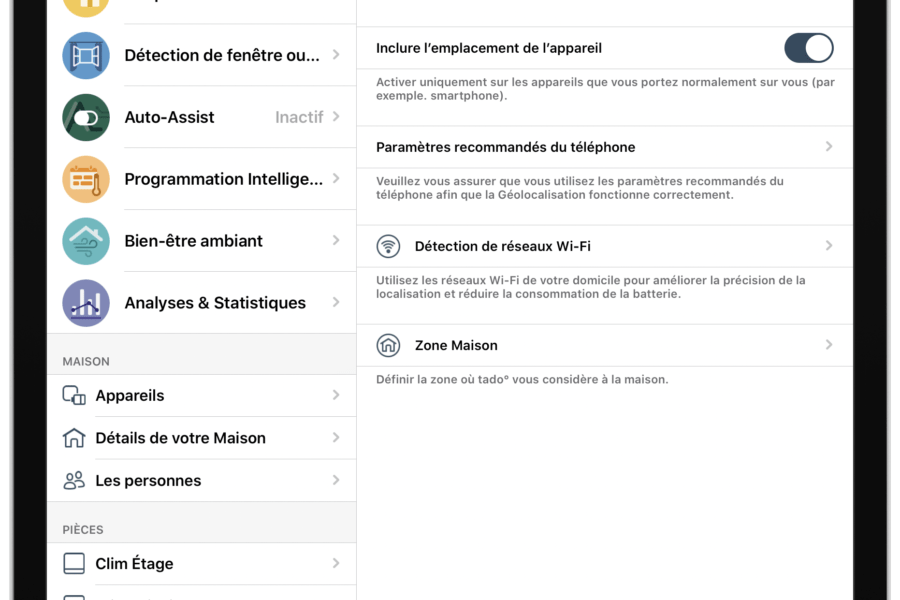 Détection de fenêtre ou...

Auto-Assist Inactif

Programmation Intellige...

Bien-être ambiant

Analyses & Statistiques

MAISON

Appareils

Détails de votre Maison

Les personnes

PIÈCES

Clim Étage

Inclure l'emplacement de l'appareil

Activer uniquement sur les appareils que vous portez normalement sur vous (par exemple. smartphone).

Paramètres recommandés du téléphone

Veuillez vous assurer que vous utilisez les paramètres recommandés du téléphone afin que la Géolocalisation fonctionne correctement.

Détection de réseaux Wi-Fi

Utilisez les réseaux Wi-Fi de votre domicile pour améliorer la précision de la localisation et réduire la consommation de la batterie.

Zone Maison

Définir la zone où tado° vous considère à la maison.